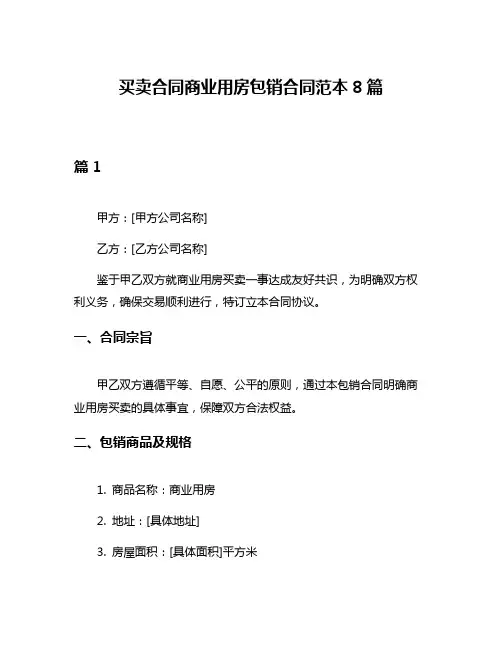 买卖合同商业用房包销合同范本 8 篇

篇 1

甲方：[甲方公司名称]

乙方：[乙方公司名称]

鉴于甲乙双方就商业用房买卖一事达成友好共识，为明确双方权利义务，确保交易顺利进行，特订立本合同协议。

一、合同宗旨

甲乙双方遵循平等、自愿、公平的原则，通过本包销合同明确商业用房买卖的具体事宜，保障双方合法权益。

二、包销商品及规格

1. 商品名称：商业用房

2. 地址：[具体地址]

3. 房屋面积：[具体面积]平方米